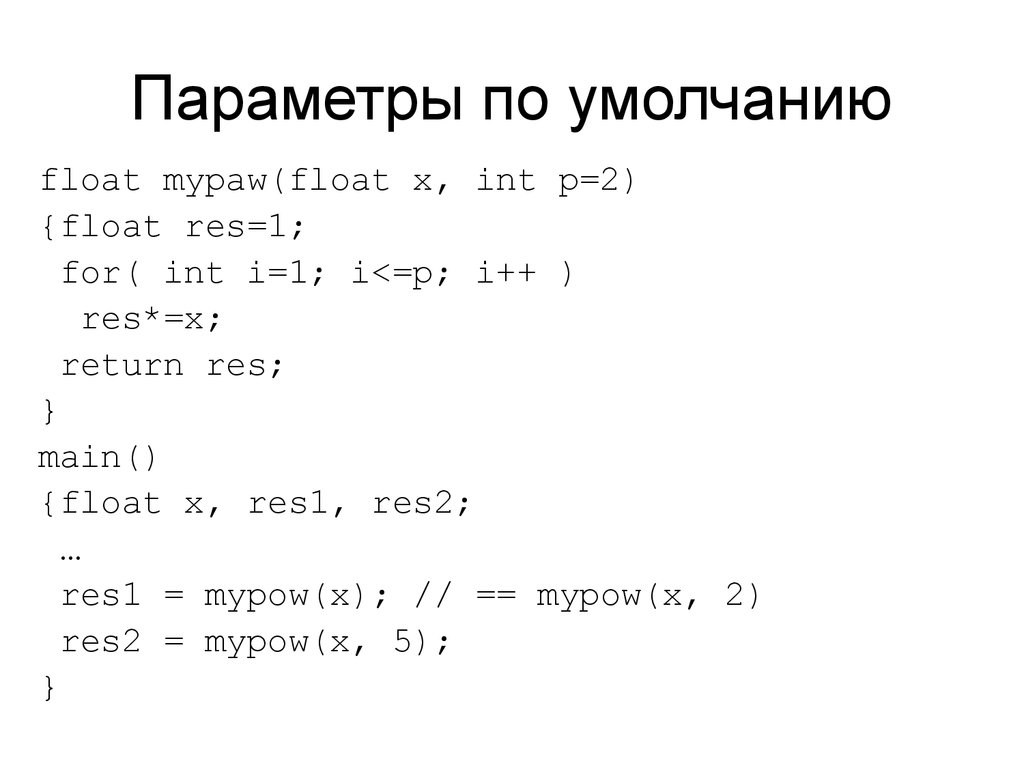 Параметры по умолчанию

float mypaw(float x, int p=2)
{float res=1;
 for( int i=1; i<=p; i++ )
  res*=x;
 return res;
}
main()
{float x, res1, res2;
 …
 res1 = mypow(x); // == mypow(x, 2)
 res2 = mypow(x, 5);
}